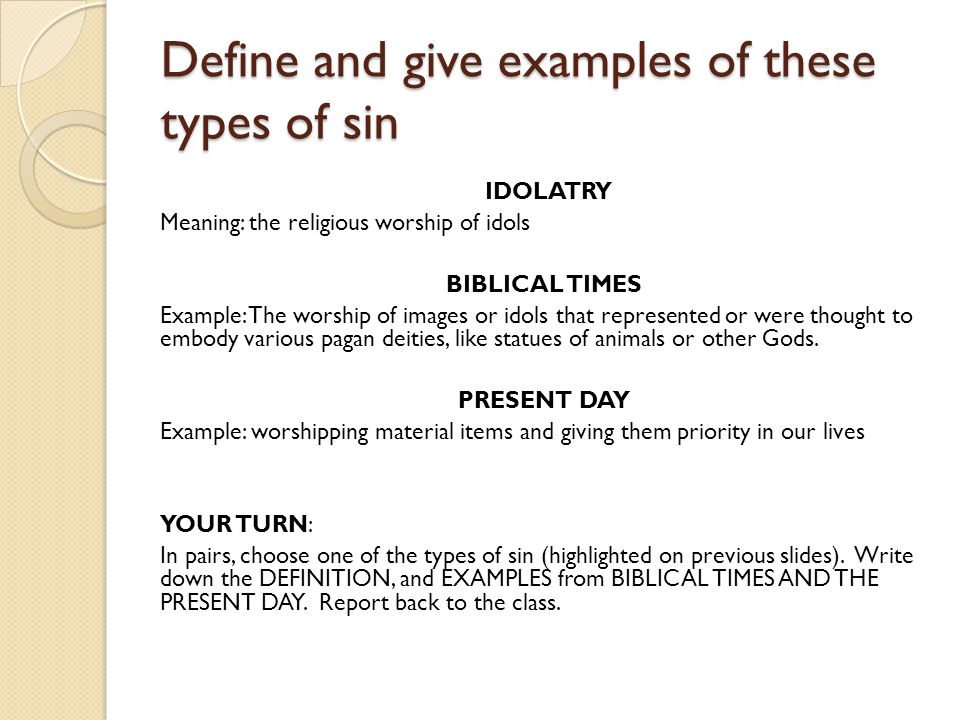 Define and give examples of these types of sin

IDOLATRY

Meaning: the religious worship of idols

BIBLICAL TIMES

Example: The worship of images or idols that represented or were thought to embody various pagan deities, like statues of animals or other Gods.

PRESENT DAY

Example: worshipping material items and giving them priority in our lives

YOUR TURN:

In pairs, choose one of the types of sin (highlighted on previous slides). Write down the DEFINITION, and EXAMPLES from BIBLICAL TIMES AND THE PRESENT DAY. Report back to the class.